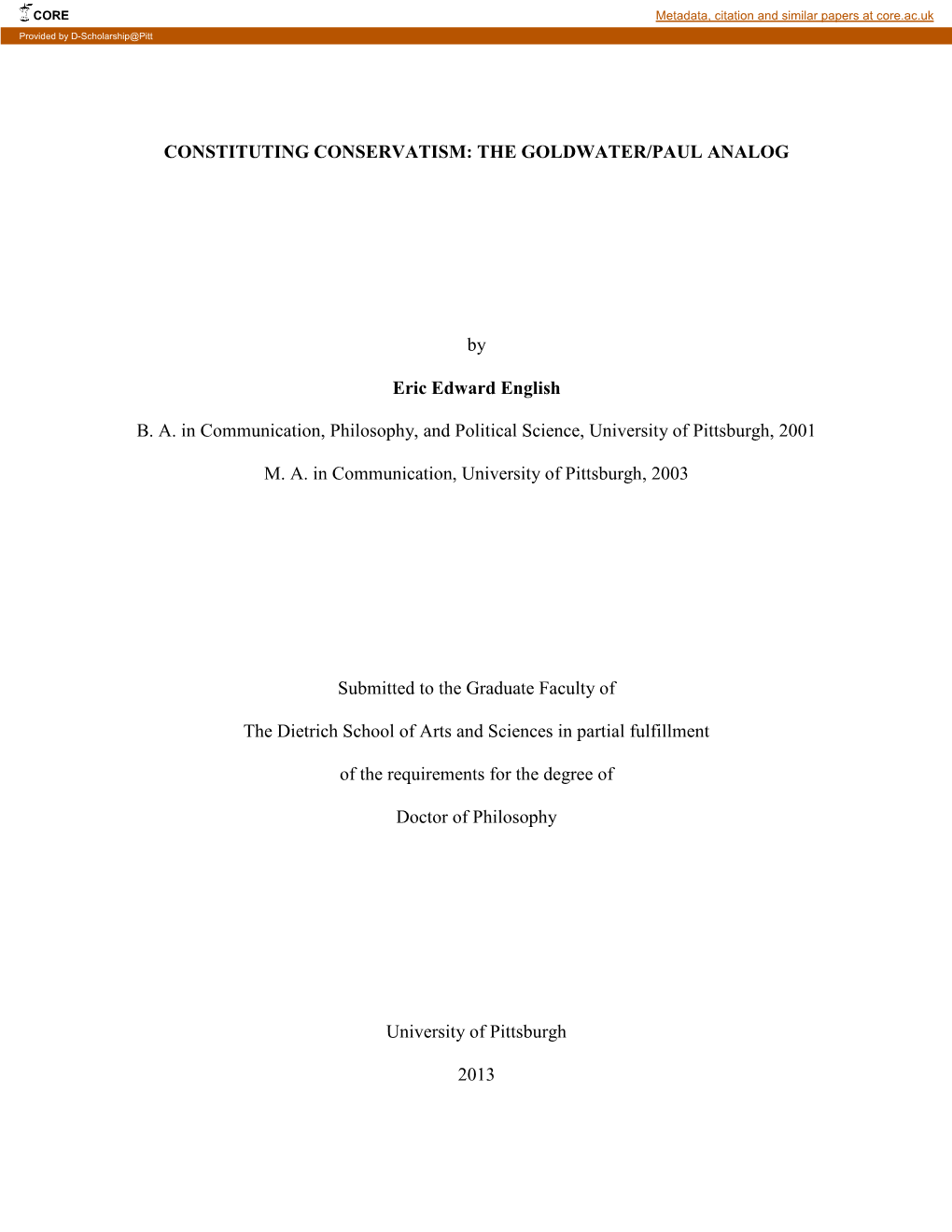 CORE

Metadata, citation and similar papers at core.ac.uk

Provided by D-Scholarship@Pitt

CONSTITUTING CONSERVATISM: THE GOLDWATER/PAUL ANALOG

by

Eric Edward English

B. A. in Communication, Philosophy, and Political Science, University of Pittsburgh, 2001

M. A. in Communication, University of Pittsburgh, 2003

Submitted to the Graduate Faculty of

The Dietrich School of Arts and Sciences in partial fulfillment

of the requirements for the degree of

Doctor of Philosophy

University of Pittsburgh

2013